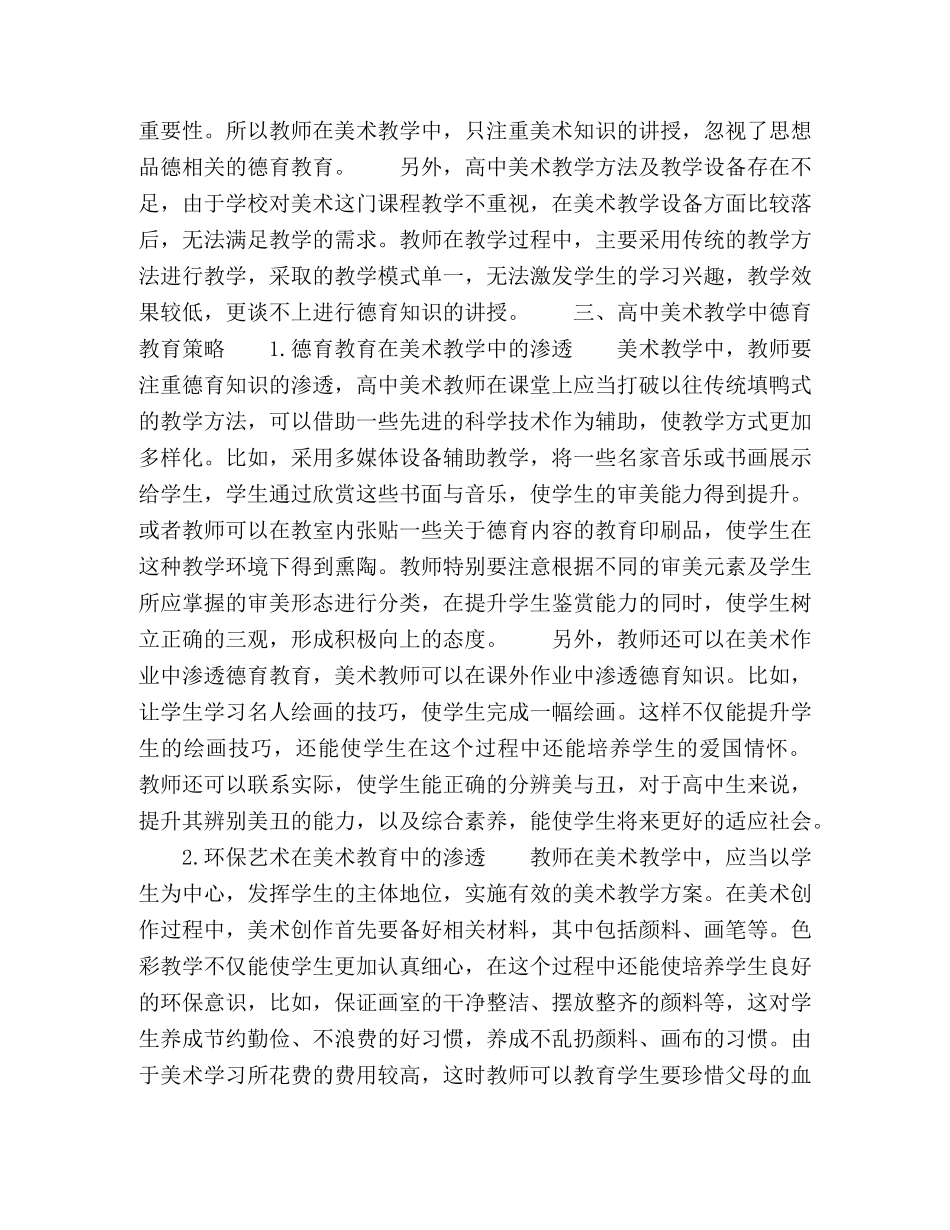 重要性。所以教师在美术教学中，只注重美术知识的讲授，忽视了思想品德相关的德育教育。　　另外，高中美术教学方法及教学设备存在不足，由于学校对美术这门课程教学不重视，在美术教学设备方面比较落后，无法满足教学的需求。教师在教学过程中，主要采用传统的教学方法进行教学，采取的教学模式单一，无法激发学生的学习兴趣，教学效果较低，更谈不上进行德育知识的讲授。　　三、高中美术教学中德育教育策略　　1.德育教育在美术教学中的渗透　　美术教学中，教师要注重德育知识的渗透，高中美术教师在课堂上应当打破以往传统填鸭式的教学方法，可以借助一些先进的科学技术作为辅助，使教学方式更加多样化。比如，采用多媒体设备辅助教学，将一些名家音乐或书画展示给学生，学生通过欣赏这些书面与音乐，使学生的审美能力得到提升。或者教师可以在教室内张贴一些关于德育内容的教育印刷品，使学生在这种教学环境下得到熏陶。教师特别要注意根据不同的审美元素及学生所应掌握的审美形态进行分类，在提升学生鉴赏能力的同时，使学生树立正确的三观，形成积极向上的态度。　　另外，教师还可以在美术作业中渗透德育教育，美术教师可以在课外作业中渗透德育知识。比如，让学生学习名人绘画的技巧，使学生完成一幅绘画。这样不仅能提升学生的绘画技巧，还能使学生在这个过程中还能培养学生的爱国情怀。教师还可以联系实际，使学生能正确的分辨美与丑，对于高中生来说，提升其辨别美丑的能力，以及综合素养，能使学生将来更好的适应社会。

2.环保艺术在美术教育中的渗透　　教师在美术教学中，应当以学生为中心，发挥学生的主体地位，实施有效的美术教学方案。在美术创作过程中，美术创作首先要备好相关材料，其中包括颜料、画笔等。色彩教学不仅能使学生更加认真细心，在这个过程中还能使培养学生良好的环保意识，比如，保证画室的干净整洁、摆放整齐的颜料等，这对学生养成节约勤俭、不浪费的好习惯，养成不乱扔颜料、画布的习惯。由于美术学习所花费的费用较高，这时教师可以教育学生要珍惜父母的血